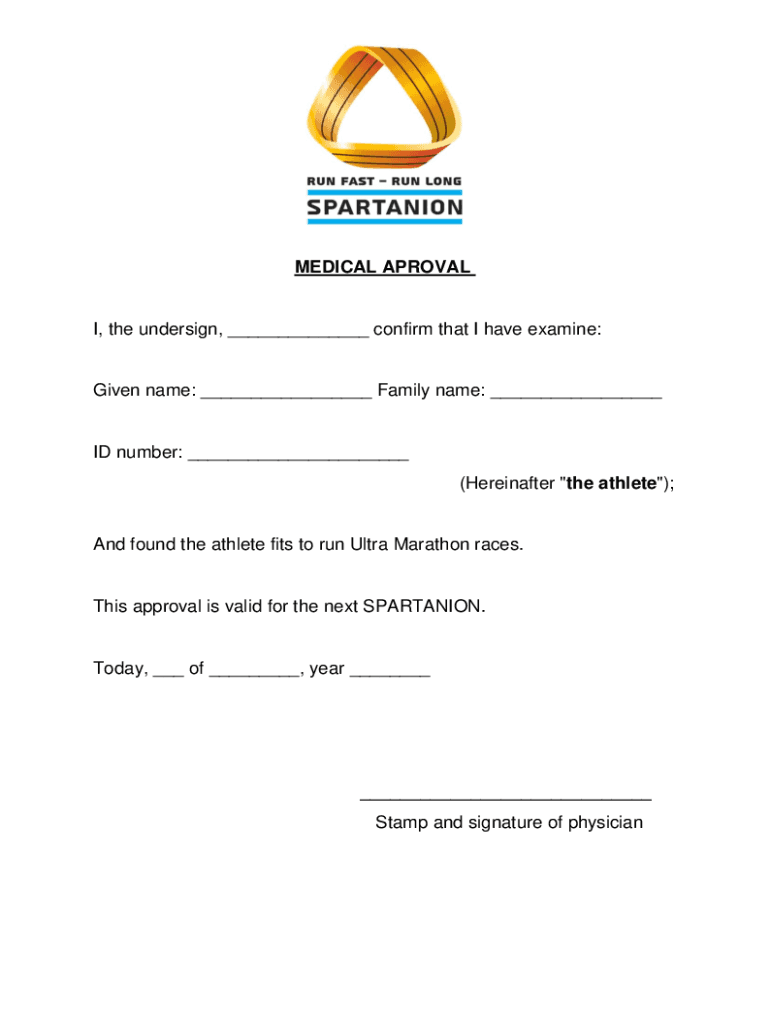 RUN FAST – RUN LONG
SPARTANION

MEDICAL APROVAL

I, the undersign, ______________ confirm that I have examine:

Given name: _________________ Family name: _________________

ID number: ______________________

(Hereinafter "the athlete");

And found the athlete fits to run Ultra Marathon races.

This approval is valid for the next SPARTANION.

Today, ___ of _________, year ________

_____________________________
Stamp and signature of physician